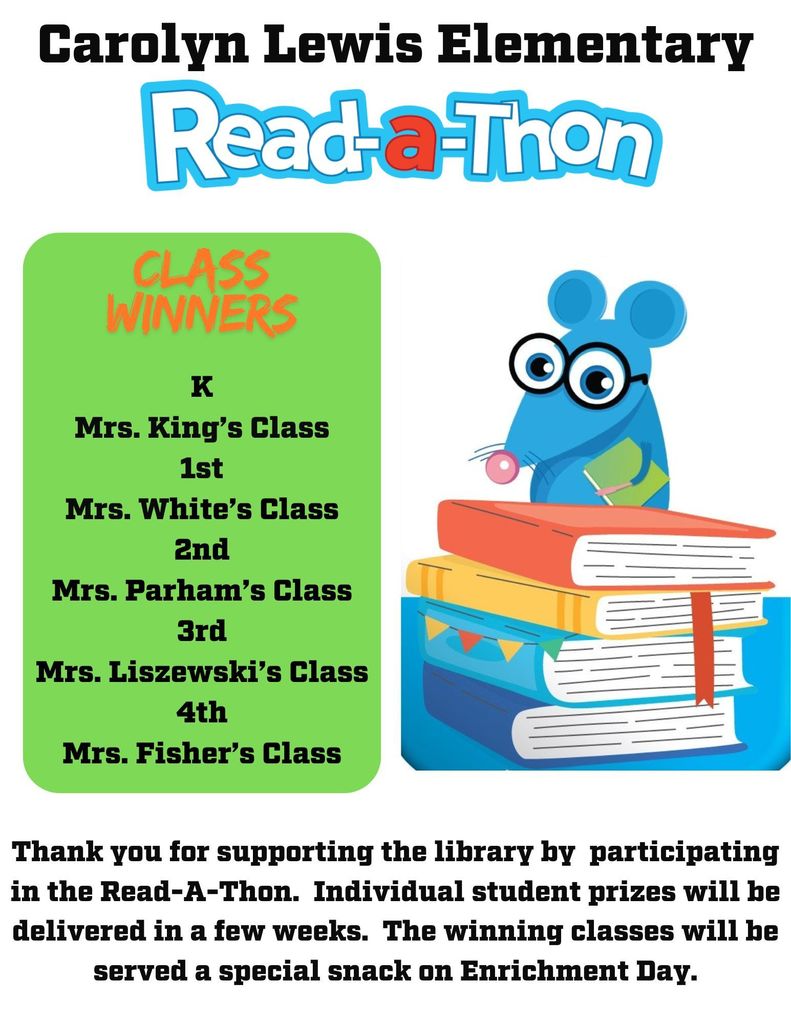 Carolyn Lewis Elementary

Read-a-Thon

CLASS WINNERS

K
Mrs. King's Class
1st
Mrs. White's Class
2nd
Mrs. Parham's Class
3rd
Mrs. Liszewski's Class
4th
Mrs. Fisher's Class

Thank you for supporting the library by participating in the Read-A-Thon. Individual student prizes will be delivered in a few weeks. The winning classes will be served a special snack on Enrichment Day.